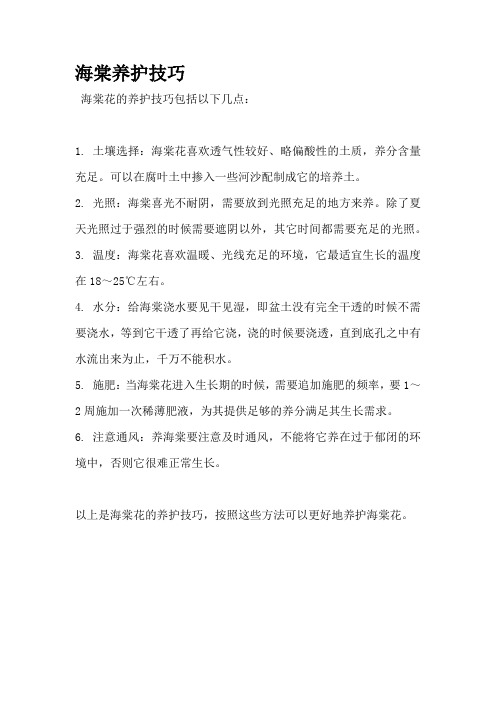 海棠养护技巧

海棠花的养护技巧包括以下几点：

1. 土壤选择：海棠花喜欢透气性较好、略偏酸性的土质，养分含量充足。可以在腐叶土中掺入一些河沙配制成它的培养土。

2. 光照：海棠喜光不耐阴，需要放到光照充足的地方来养。除了夏天光照过于强烈的时候需要遮阴以外，其它时间都需要充足的光照。

3. 温度：海棠花喜欢温暖、光线充足的环境，它最适宜生长的温度在 18～25℃左右。

4. 水分：给海棠浇水要见干见湿，即盆土没有完全干透的时候不需要浇水，等到它干透了再给它浇，浇的时候要浇透，直到底孔之中有水流出来为止，千万不能积水。

5. 施肥：当海棠花进入生长期的时候，需要追加施肥的频率，要 1～2 周施加一次稀薄肥液，为其提供足够的养分满足其生长需求。

6. 注意通风：养海棠要注意及时通风，不能将它养在过于郁闭的环境中，否则它很难正常生长。

以上是海棠花的养护技巧，按照这些方法可以更好地养护海棠花。